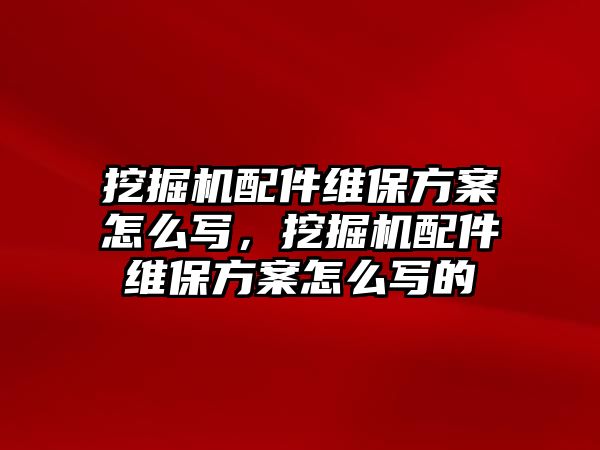 挖掘机配件维保方案怎么写，挖掘机配件维保方案怎么写的